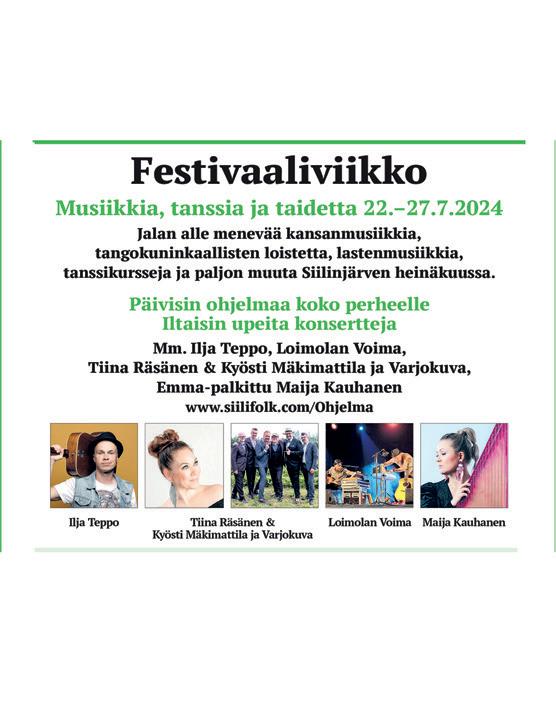 Festivaaliviikko

Musiikkia, tanssia ja taidetta 22.–27.7.2024

Jalan alle menevää kansanmusiikkia, tangokuninkaallisten loistetta, lastenmusiikkia, tanssikursseja ja paljon muuta Siilinjärven heinäkuussa.

Päivisin ohjelmaa koko perheelle
Iltaisin upeita konsertteja

Mm. Ilja Teppo, Loimolan Voima, Tiina Räsänen & Kyösti Mäkimattila ja Varjokuva, Emma-palkittu Maija Kauhanen
www.siilifolk.com/Ohjelma

Ilja Teppo

Tiina Räsänen & Kyösti Mäkimattila ja Varjokuva

Loimolan Voima

Maija Kauhanen